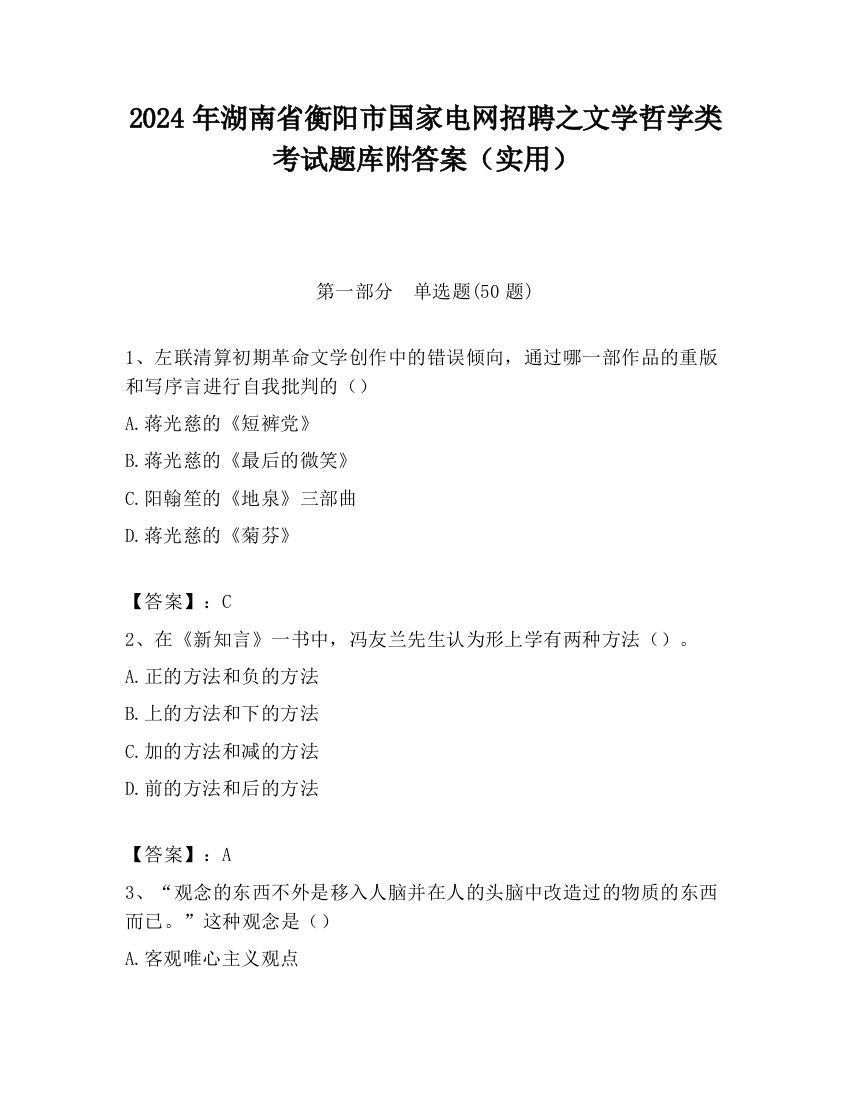 2024 年湖南省衡阳市国家电网招聘之文学哲学类考试题库附答案（实用）

第一部分　单选题(50 题)

1、左联清算初期革命文学创作中的错误倾向，通过哪一部作品的重版和写序言进行自我批判的（）

A.蒋光慈的《短裤党》

B.蒋光慈的《最后的微笑》

C.阳翰笙的《地泉》三部曲

D.蒋光慈的《菊芬》

【答案】：C

2、在《新知言》一书中，冯友兰先生认为形上学有两种方法（）。

A.正的方法和负的方法

B.上的方法和下的方法

C.加的方法和减的方法

D.前的方法和后的方法

【答案】：A

3、“观念的东西不外是移入人脑并在人的头脑中改造过的物质的东西而已。”这种观念是（）

A.客观唯心主义观点